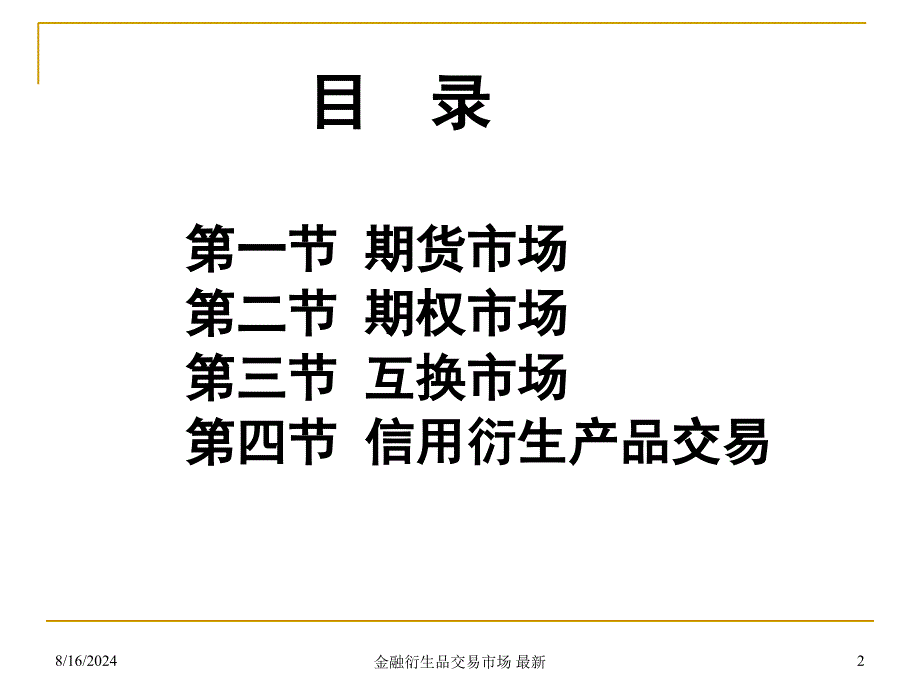 目 录

第一节 期货市场
第二节 期权市场
第三节 互换市场
第四节 信用衍生产品交易

8/16/2024

金融衍生品交易市场 最新

2